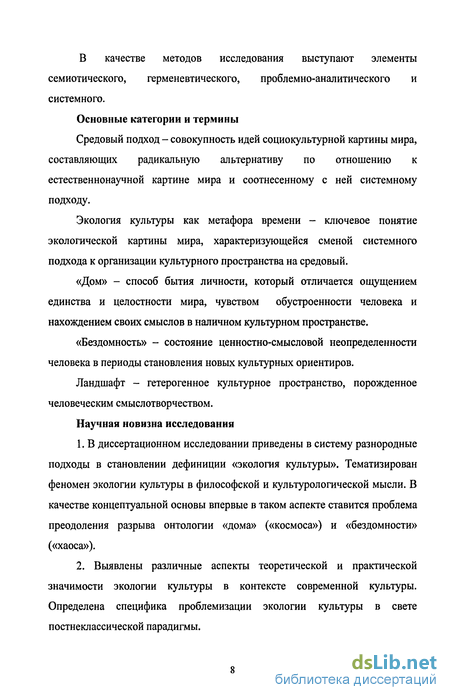 В качестве методов исследования выступают элементы семиотического, герменевтического, проблемно-аналитического и системного.

Основные категории и термины

Средовый подход – совокупность идей социокультурной картины мира, составляющих радикальную альтернативу по отношению к естественнонаучной картине мира и соотнесенному с ней системному подходу.

Экология культуры как метафора времени – ключевое понятие экологической картины мира, характеризующейся сменой системного подхода к организации культурного пространства на средовый.

«Дом» – способ бытия личности, который отличается ощущением единства и целостности мира, чувством обустроенности человека и нахождением своих смыслов в наличном культурном пространстве.

«Бездомность» – состояние ценностно-смысловой неопределенности человека в периоды становления новых культурных ориентиров.

Ландшафт – гетерогенное культурное пространство, порожденное человеческим смыслотворчеством.

Научная новизна исследования

1. В диссертационном исследовании приведены в систему разнородные подходы в становлении дефиниции «экология культуры». Тематизирован феномен экологии культуры в философской и культурологической мысли. В качестве концептуальной основы впервые в таком аспекте ставится проблема преодоления разрыва онтологии «дома» («космоса») и «бездомности» («хаоса»).

2. Выявлены различные аспекты теоретической и практической значимости экологии культуры в контексте современной культуры. Определена специфика проблемизации экологии культуры в свете постнеклассической парадигмы.

8

dsLib.net
библиотека диссертаций